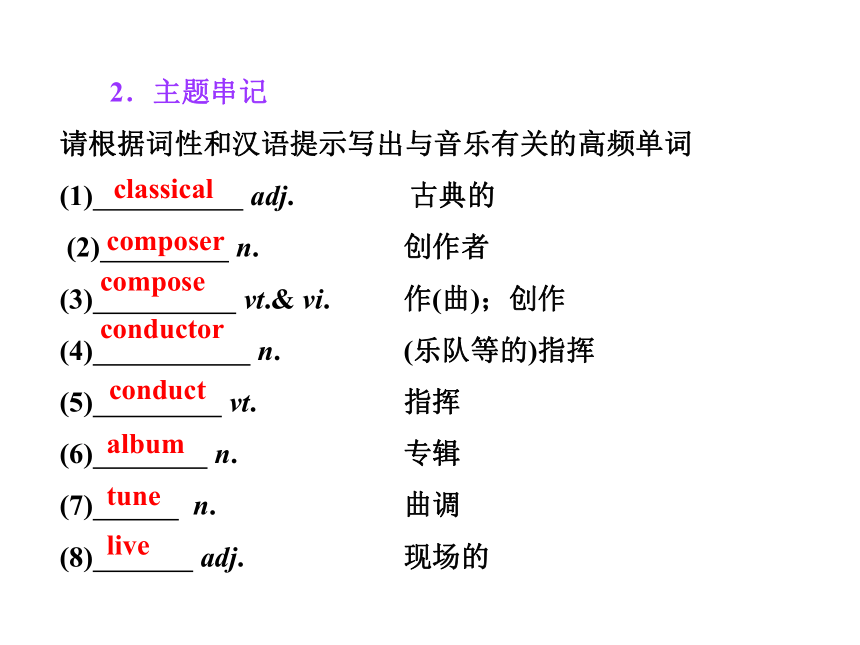 2．主题串记

请根据词性和汉语提示写出与音乐有关的高频单词

(1)classical adj. 古典的

(2)composer n. 创作者

(3)compose vt.& vi. 作(曲)；创作

(4)conductor n. (乐队等的)指挥

(5)conduct vt. 指挥

(6)album n. 专辑

(7)tune n. 曲调

(8)live adj. 现场的